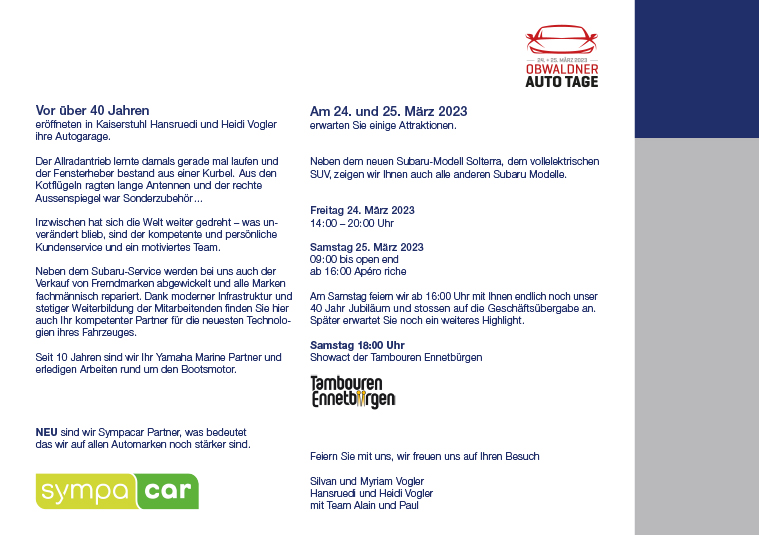 24. + 25. MÄRZ 2023
OBWALDNER
AUTO TAGE

Vor über 40 Jahren
eröffneten in Kaiserstuhl Hansruedi und Heidi Vogler ihre Autogarage.

Der Allradantrieb lernte damals gerade mal laufen und der Fensterheber bestand aus einer Kurbel. Aus den Kotflügeln ragten lange Antennen und der rechte Aussenspiegel war Sonderzubehör…

Inzwischen hat sich die Welt weiter gedreht – was unverändert blieb, sind der kompetente und persönliche Kundenservice und ein motiviertes Team.

Neben dem Subaru-Service werden bei uns auch der Verkauf von Fremdmarken abgewickelt und alle Marken fachmännisch repariert. Dank moderner Infrastruktur und stetiger Weiterbildung der Mitarbeitenden finden Sie hier auch Ihr kompetenter Partner für die neuesten Technologien ihres Fahrzeuges.

Seit 10 Jahren sind wir Ihr Yamaha Marine Partner und erledigen Arbeiten rund um den Bootsmotor.

NEU sind wir Sympacar Partner, was bedeutet das wir auf allen Automarken noch stärker sind.

sympa car

Am 24. und 25. März 2023
erwarten Sie einige Attraktionen.

Neben dem neuen Subaru-Modell Solterra, dem vollelektrischen SUV, zeigen wir Ihnen auch alle anderen Subaru Modelle.

Freitag 24. März 2023
14:00 – 20:00 Uhr

Samstag 25. März 2023
09:00 bis open end
ab 16:00 Apéro riche

Am Samstag feiern wir ab 16:00 Uhr mit Ihnen endlich noch unser 40 Jahr Jubiläum und stossen auf die Geschäftsübergabe an. Später erwartet Sie noch ein weiteres Highlight.

Samstag 18:00 Uhr
Showact der Tambouren Ennetbürgen

Tambouren
Ennetbürgen

Feiern Sie mit uns, wir freuen uns auf Ihren Besuch

Silvan und Myriam Vogler
Hansruedi und Heidi Vogler
mit Team Alain und Paul